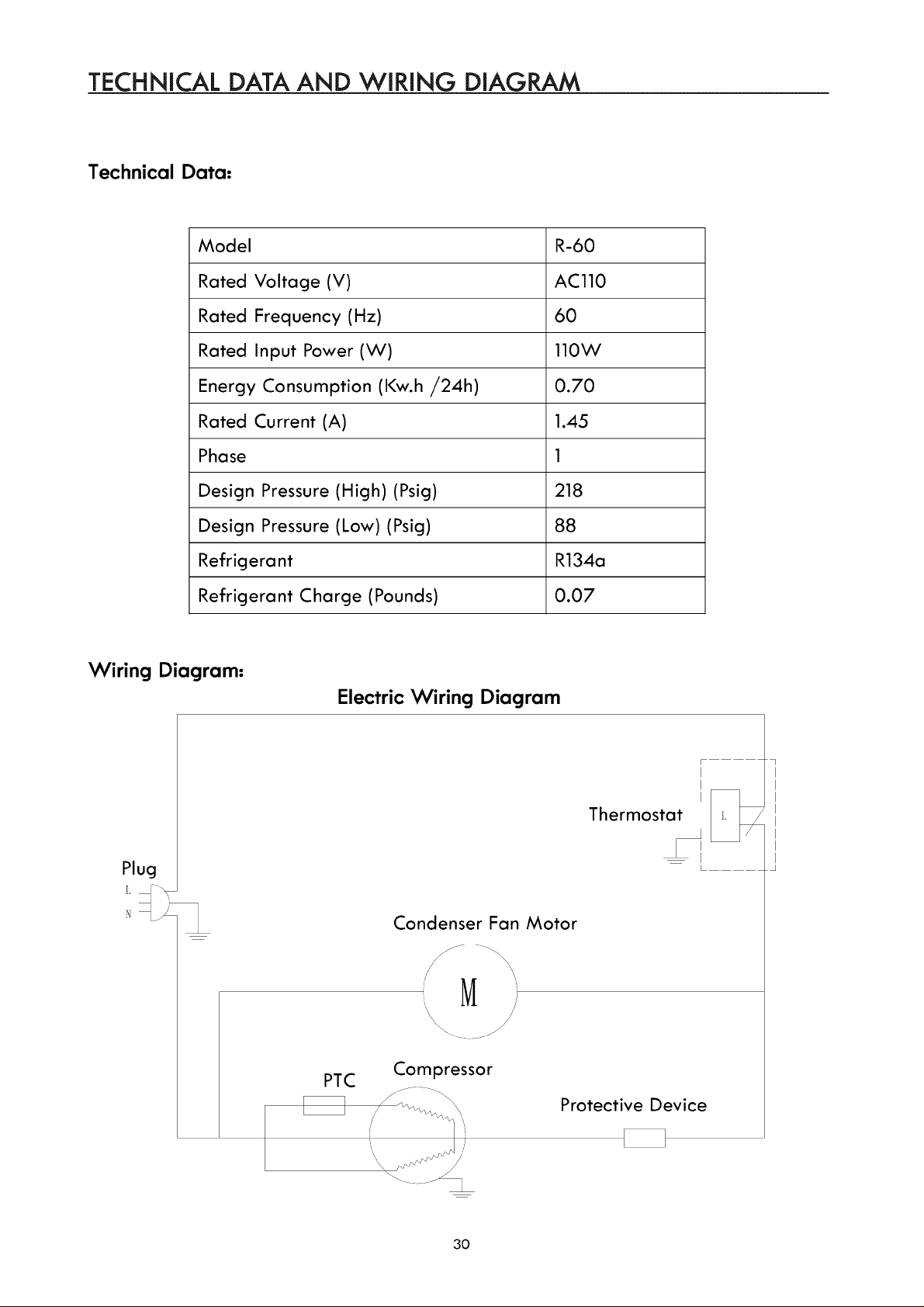 TECHNICAL DATA AND WIRING DIAGRAM

Technical Data:

| Model | R-60 |
|---|---|
| Rated Voltage (V) | AC110 |
| Rated Frequency (Hz) | 60 |
| Rated Input Power (W) | 110W |
| Energy Consumption (Kw.h /24h) | 0.70 |
| Rated Current (A) | 1.45 |
| Phase | 1 |
| Design Pressure (High) (Psig) | 218 |
| Design Pressure (Low) (Psig) | 88 |
| Refrigerant | R134a |
| Refrigerant Charge (Pounds) | 0.07 |

Wiring Diagram:

Electric Wiring Diagram

Thermostat

L

Plug

L

N

Condenser Fan Motor

M

PTC

Compressor

Protective Device

30